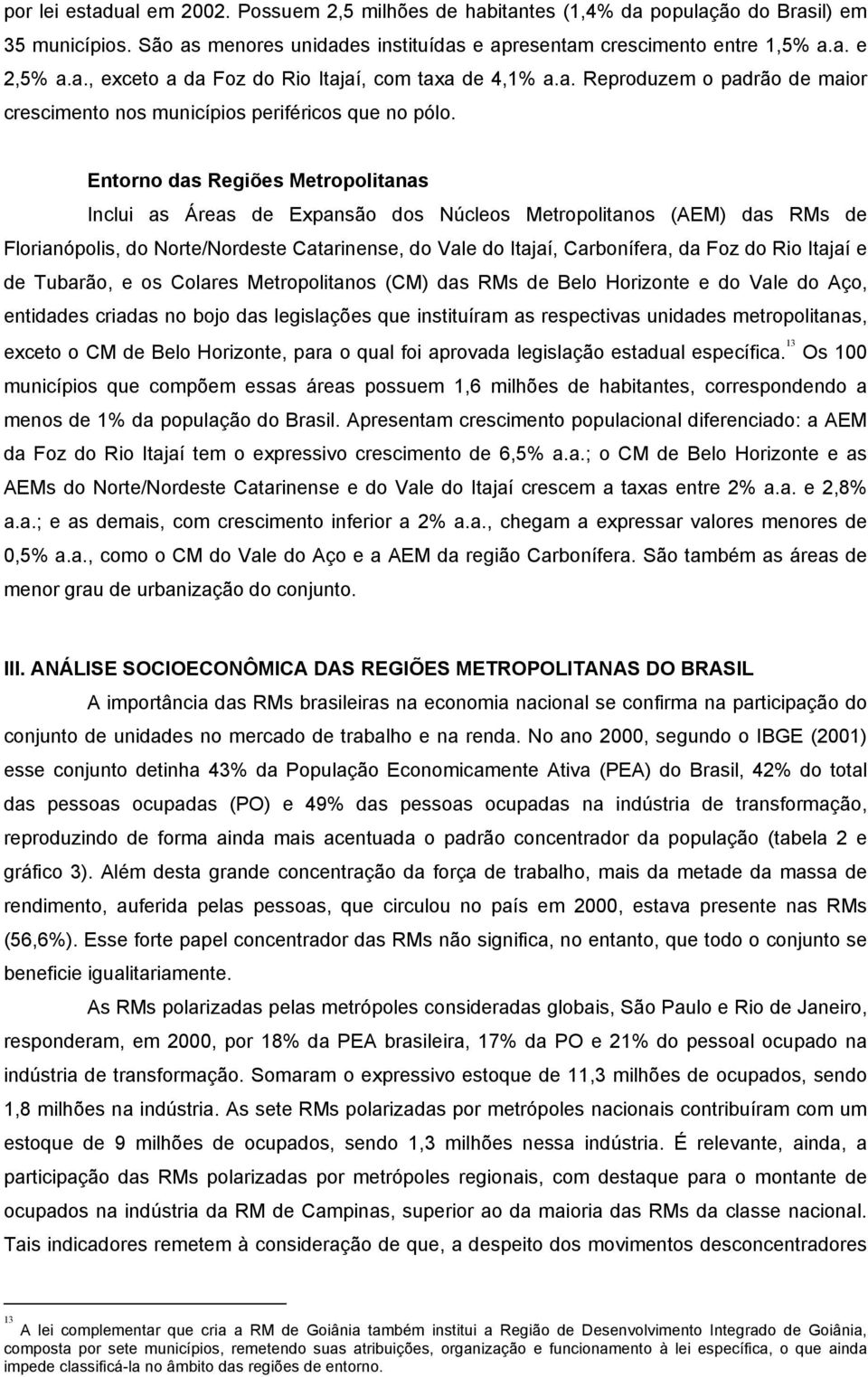 por lei estadual em 2002. Possuem 2,5 milhões de habitantes (1,4% da população do Brasil) em 35 municípios. São as menores unidades instituídas e apresentam crescimento entre 1,5% a.a. e 2,5% a.a., exceto a da Foz do Rio Itajaí, com taxa de 4,1% a.a. Reproduzem o padrão de maior crescimento nos municípios periféricos que no pólo.

Entorno das Regiões Metropolitanas

Inclui as Áreas de Expansão dos Núcleos Metropolitanos (AEM) das RMs de Florianópolis, do Norte/Nordeste Catarinense, do Vale do Itajaí, Carbonífera, da Foz do Rio Itajaí e de Tubarão, e os Colares Metropolitanos (CM) das RMs de Belo Horizonte e do Vale do Aço, entidades criadas no bojo das legislações que instituíram as respectivas unidades metropolitanas, exceto o CM de Belo Horizonte, para o qual foi aprovada legislação estadual específica.$^{13}$ Os 100 municípios que compõem essas áreas possuem 1,6 milhões de habitantes, correspondendo a menos de 1% da população do Brasil. Apresentam crescimento populacional diferenciado: a AEM da Foz do Rio Itajaí tem o expressivo crescimento de 6,5% a.a.; o CM de Belo Horizonte e as AEMs do Norte/Nordeste Catarinense e do Vale do Itajaí crescem a taxas entre 2% a.a. e 2,8% a.a.; e as demais, com crescimento inferior a 2% a.a., chegam a expressar valores menores de 0,5% a.a., como o CM do Vale do Aço e a AEM da região Carbonífera. São também as áreas de menor grau de urbanização do conjunto.

III. ANÁLISE SOCIOECONÔMICA DAS REGIÕES METROPOLITANAS DO BRASIL

A importância das RMs brasileiras na economia nacional se confirma na participação do conjunto de unidades no mercado de trabalho e na renda. No ano 2000, segundo o IBGE (2001) esse conjunto detinha 43% da População Economicamente Ativa (PEA) do Brasil, 42% do total das pessoas ocupadas (PO) e 49% das pessoas ocupadas na indústria de transformação, reproduzindo de forma ainda mais acentuada o padrão concentrador da população (tabela 2 e gráfico 3). Além desta grande concentração da força de trabalho, mais da metade da massa de rendimento, auferida pelas pessoas, que circulou no país em 2000, estava presente nas RMs (56,6%). Esse forte papel concentrador das RMs não significa, no entanto, que todo o conjunto se beneficie igualitariamente.

As RMs polarizadas pelas metrópoles consideradas globais, São Paulo e Rio de Janeiro, responderam, em 2000, por 18% da PEA brasileira, 17% da PO e 21% do pessoal ocupado na indústria de transformação. Somaram o expressivo estoque de 11,3 milhões de ocupados, sendo 1,8 milhões na indústria. As sete RMs polarizadas por metrópoles nacionais contribuíram com um estoque de 9 milhões de ocupados, sendo 1,3 milhões nessa indústria. É relevante, ainda, a participação das RMs polarizadas por metrópoles regionais, com destaque para o montante de ocupados na indústria da RM de Campinas, superior ao da maioria das RMs da classe nacional. Tais indicadores remetem à consideração de que, a despeito dos movimentos desconcentradores

$^{13}$ A lei complementar que cria a RM de Goiânia também institui a Região de Desenvolvimento Integrado de Goiânia, composta por sete municípios, remetendo suas atribuições, organização e funcionamento à lei específica, o que ainda impede classificá-la no âmbito das regiões de entorno.